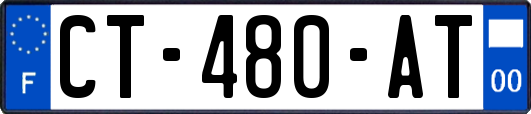 F
CT-480-AT
00